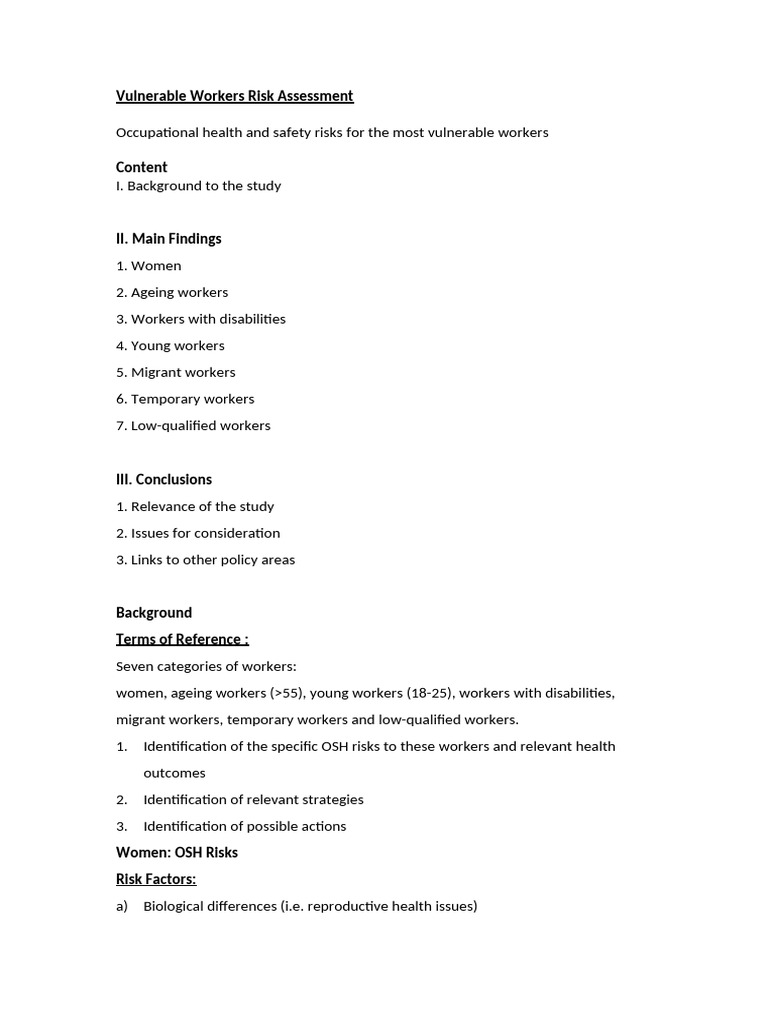 Vulnerable Workers Risk Assessment

Occupational health and safety risks for the most vulnerable workers

Content
I. Background to the study

II. Main Findings
1. Women
2. Ageing workers
3. Workers with disabilities
4. Young workers
5. Migrant workers
6. Temporary workers
7. Low-qualified workers

III. Conclusions
1. Relevance of the study
2. Issues for consideration
3. Links to other policy areas

Background
Terms of Reference :
Seven categories of workers:
women, ageing workers (>55), young workers (18-25), workers with disabilities, migrant workers, temporary workers and low-qualified workers.
1. Identification of the specific OSH risks to these workers and relevant health outcomes
2. Identification of relevant strategies
3. Identification of possible actions
Women: OSH Risks
Risk Factors:
a) Biological differences (i.e. reproductive health issues)